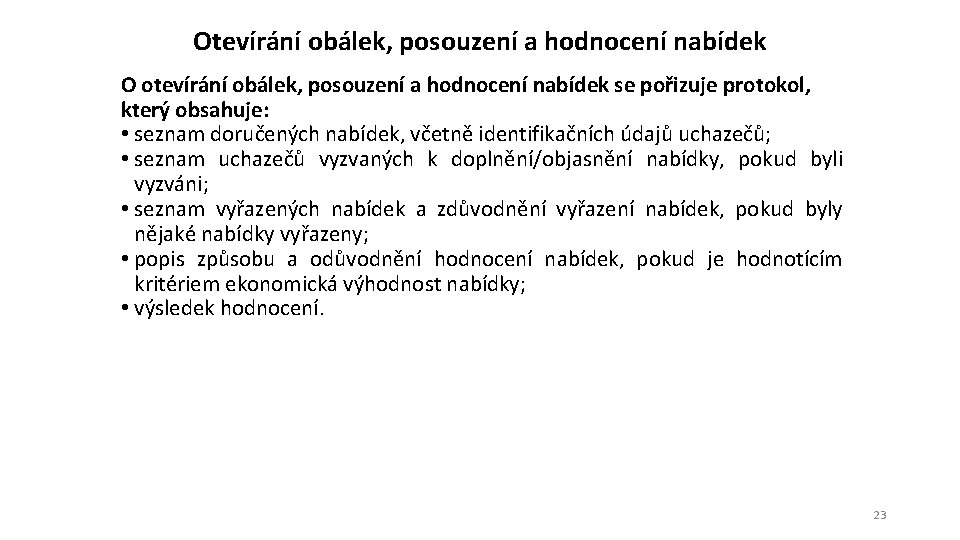 Otevírání obálek, posouzení a hodnocení nabídek

O otevírání obálek, posouzení a hodnocení nabídek se pořizuje protokol, který obsahuje:

• seznam doručených nabídek, včetně identifikačních údajů uchazečů;
• seznam uchazečů vyzvaných k doplnění/objasnění nabídky, pokud byli vyzváni;
• seznam vyřazených nabídek a zdůvodnění vyřazení nabídek, pokud byly nějaké nabídky vyřazeny;
• popis způsobu a odůvodnění hodnocení nabídek, pokud je hodnotícím kritériem ekonomická výhodnost nabídky;
• výsledek hodnocení.

23